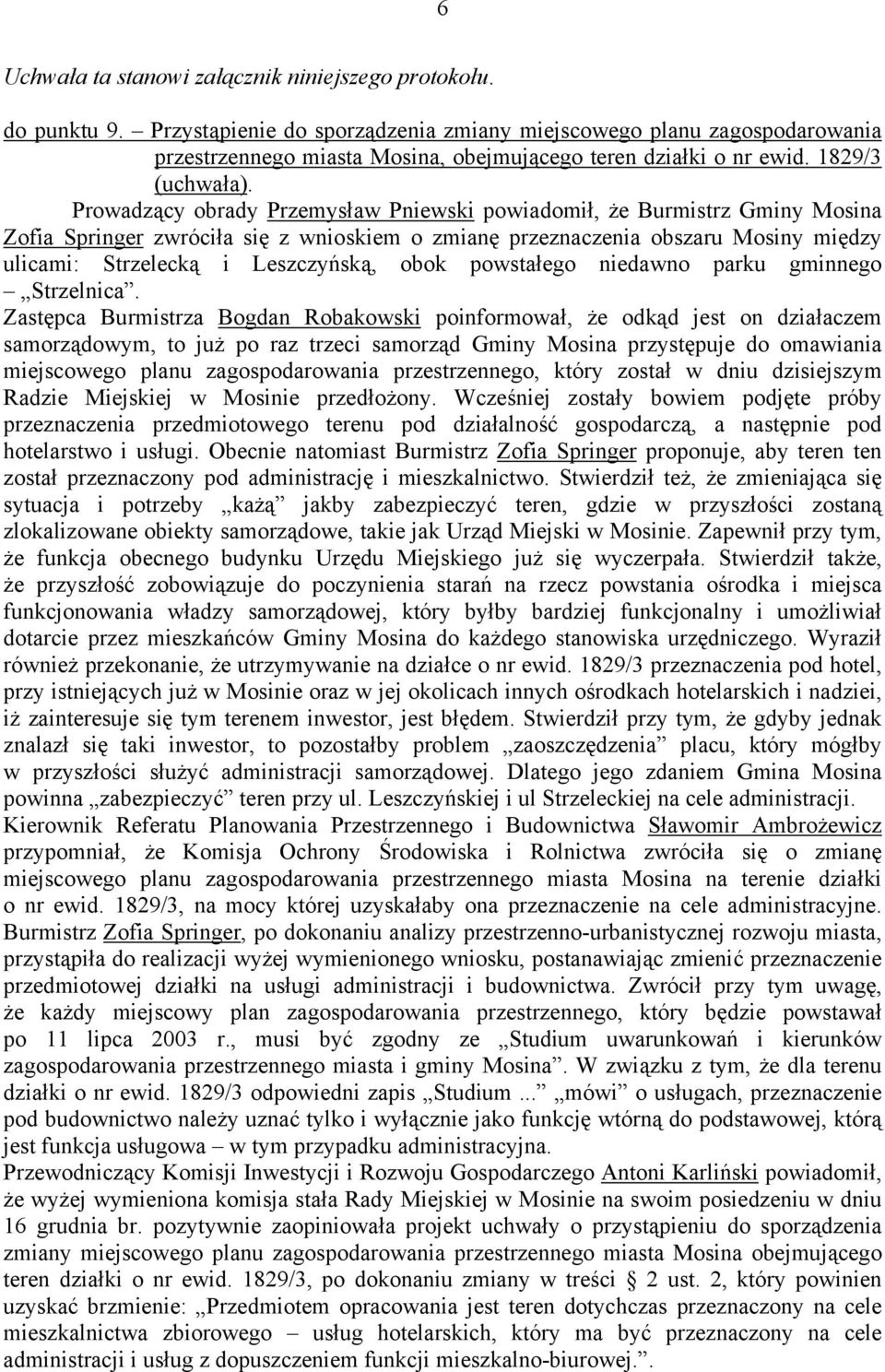 6

Uchwała ta stanowi załącznik niniejszego protokołu.

do punktu 9. – Przystąpienie do sporządzenia zmiany miejscowego planu zagospodarowania przestrzennego miasta Mosina, obejmującego teren działki o nr ewid. 1829/3 (uchwała).

Prowadzący obrady Przemysław Pniewski powiadomił, że Burmistrz Gminy Mosina Zofia Springer zwróciła się z wnioskiem o zmianę przeznaczenia obszaru Mosiny między ulicami: Strzelecką i Leszczyńską, obok powstałego niedawno parku gminnego – „Strzelnica”.

Zastępca Burmistrza Bogdan Robakowski poinformował, że odkąd jest on działaczem samorządowym, to już po raz trzeci samorząd Gminy Mosina przystępuje do omawiania miejscowego planu zagospodarowania przestrzennego, który został w dniu dzisiejszym Radzie Miejskiej w Mosinie przedłożony. Wcześniej zostały bowiem podjęte próby przeznaczenia przedmiotowego terenu pod działalność gospodarczą, a następnie pod hotelarstwo i usługi. Obecnie natomiast Burmistrz Zofia Springer proponuje, aby teren ten został przeznaczony pod administrację i mieszkalnictwo. Stwierdził też, że zmieniająca się sytuacja i potrzeby „każą” jakby zabezpieczyć teren, gdzie w przyszłości zostaną zlokalizowane obiekty samorządowe, takie jak Urząd Miejski w Mosinie. Zapewnił przy tym, że funkcja obecnego budynku Urzędu Miejskiego już się wyczerpała. Stwierdził także, że przyszłość zobowiązuje do poczynienia starań na rzecz powstania ośrodka i miejsca funkcjonowania władzy samorządowej, który byłby bardziej funkcjonalny i umożliwiał dotarcie przez mieszkańców Gminy Mosina do każdego stanowiska urzędniczego. Wyraził również przekonanie, że utrzymywanie na działce o nr ewid. 1829/3 przeznaczenia pod hotel, przy istniejących już w Mosinie oraz w jej okolicach innych ośrodkach hotelarskich i nadziei, iż zainteresuje się tym terenem inwestor, jest błędem. Stwierdził przy tym, że gdyby jednak znalazł się taki inwestor, to pozostałby problem „zaoszczędzenia” placu, który mógłby w przyszłości służyć administracji samorządowej. Dlatego jego zdaniem Gmina Mosina powinna „zabezpieczyć” teren przy ul. Leszczyńskiej i ul Strzeleckiej na cele administracji.

Kierownik Referatu Planowania Przestrzennego i Budownictwa Sławomir Ambrożewicz przypomniał, że Komisja Ochrony Środowiska i Rolnictwa zwróciła się o zmianę miejscowego planu zagospodarowania przestrzennego miasta Mosina na terenie działki o nr ewid. 1829/3, na mocy której uzyskałaby ona przeznaczenie na cele administracyjne. Burmistrz Zofia Springer, po dokonaniu analizy przestrzenno-urbanistycznej rozwoju miasta, przystąpiła do realizacji wyżej wymienionego wniosku, postanawiając zmienić przeznaczenie przedmiotowej działki na usługi administracji i budownictwa. Zwrócił przy tym uwagę, że każdy miejscowy plan zagospodarowania przestrzennego, który będzie powstawał po 11 lipca 2003 r., musi być zgodny ze „Studium uwarunkowań i kierunków zagospodarowania przestrzennego miasta i gminy Mosina”. W związku z tym, że dla terenu działki o nr ewid. 1829/3 odpowiedni zapis „Studium ...” „mówi” o usługach, przeznaczenie pod budownictwo należy uznać tylko i wyłącznie jako funkcję wtórną do podstawowej, którą jest funkcja usługowa – w tym przypadku administracyjna.

Przewodniczący Komisji Inwestycji i Rozwoju Gospodarczego Antoni Karliński powiadomił, że wyżej wymieniona komisja stała Rady Miejskiej w Mosinie na swoim posiedzeniu w dniu 16 grudnia br. pozytywnie zaopiniowała projekt uchwały o przystąpieniu do sporządzenia zmiany miejscowego planu zagospodarowania przestrzennego miasta Mosina obejmującego teren działki o nr ewid. 1829/3, po dokonaniu zmiany w treści § 2 ust. 2, który powinien uzyskać brzmienie: „Przedmiotem opracowania jest teren dotychczas przeznaczony na cele mieszkalnictwa zbiorowego – usług hotelarskich, który ma być przeznaczony na cele administracji i usług z dopuszczeniem funkcji mieszkalno-biurowej.”.